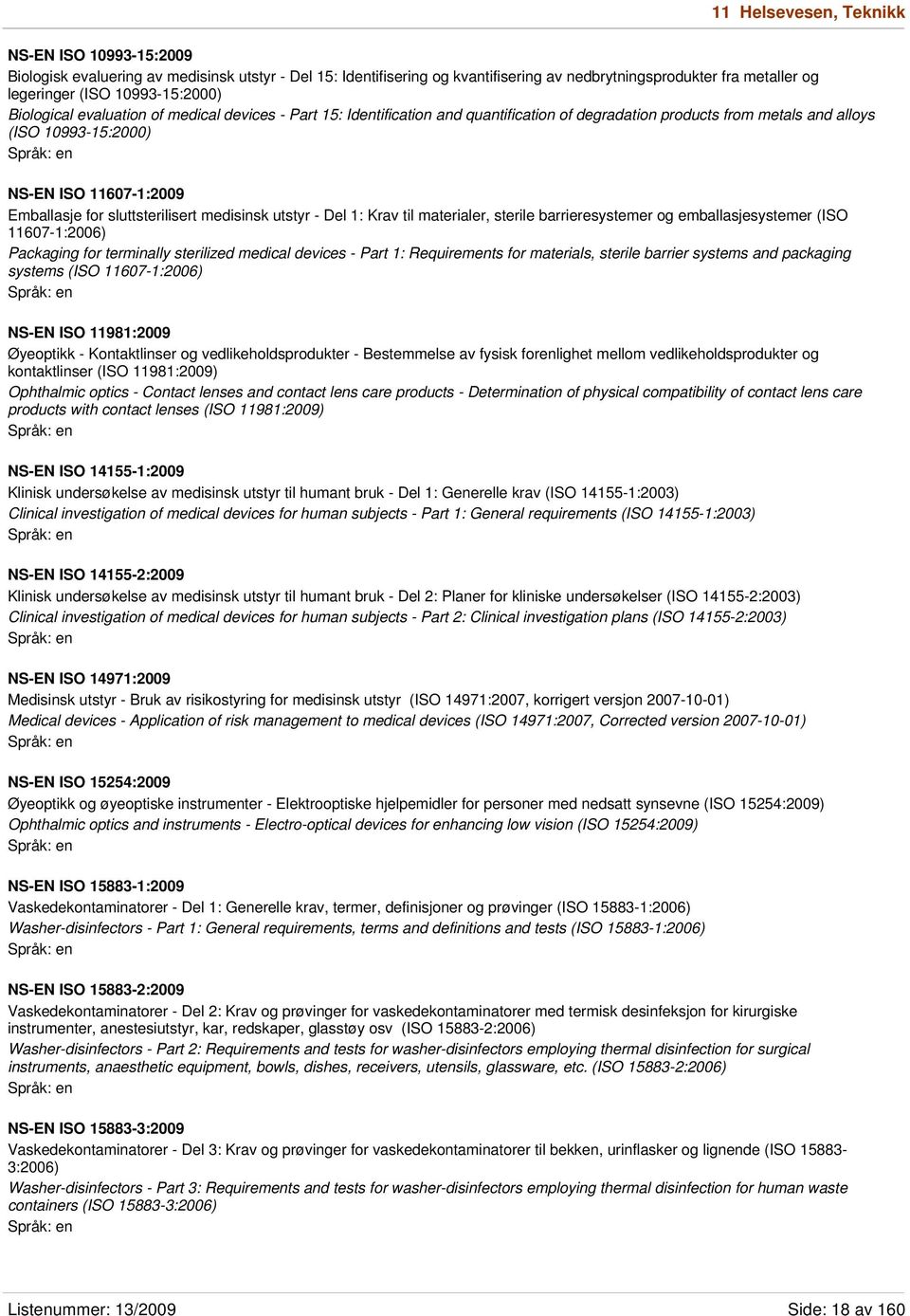 11 Helsevesen, Teknikk

NS-EN ISO 10993-15:2009
Biologisk evaluering av medisinsk utstyr - Del 15: Identifisering og kvantifisering av nedbrytningsprodukter fra metaller og legeringer (ISO 10993-15:2000)
Biological evaluation of medical devices - Part 15: Identification and quantification of degradation products from metals and alloys (ISO 10993-15:2000)
Språk: en

NS-EN ISO 11607-1:2009
Emballasje for sluttsterilisert medisinsk utstyr - Del 1: Krav til materialer, sterile barrieresystemer og emballasjesystemer (ISO 11607-1:2006)
Packaging for terminally sterilized medical devices - Part 1: Requirements for materials, sterile barrier systems and packaging systems (ISO 11607-1:2006)
Språk: en

NS-EN ISO 11981:2009
Øyeoptikk - Kontaktlinser og vedlikeholdsprodukter - Bestemmelse av fysisk forenlighet mellom vedlikeholdsprodukter og kontaktlinser (ISO 11981:2009)
Ophthalmic optics - Contact lenses and contact lens care products - Determination of physical compatibility of contact lens care products with contact lenses (ISO 11981:2009)
Språk: en

NS-EN ISO 14155-1:2009
Klinisk undersøkelse av medisinsk utstyr til humant bruk - Del 1: Generelle krav (ISO 14155-1:2003)
Clinical investigation of medical devices for human subjects - Part 1: General requirements (ISO 14155-1:2003)
Språk: en

NS-EN ISO 14155-2:2009
Klinisk undersøkelse av medisinsk utstyr til humant bruk - Del 2: Planer for kliniske undersøkelser (ISO 14155-2:2003)
Clinical investigation of medical devices for human subjects - Part 2: Clinical investigation plans (ISO 14155-2:2003)
Språk: en

NS-EN ISO 14971:2009
Medisinsk utstyr - Bruk av risikostyring for medisinsk utstyr (ISO 14971:2007, korrigert versjon 2007-10-01)
Medical devices - Application of risk management to medical devices (ISO 14971:2007, Corrected version 2007-10-01)
Språk: en

NS-EN ISO 15254:2009
Øyeoptikk og øyeoptiske instrumenter - Elektrooptiske hjelpemidler for personer med nedsatt synsevne (ISO 15254:2009)
Ophthalmic optics and instruments - Electro-optical devices for enhancing low vision (ISO 15254:2009)
Språk: en

NS-EN ISO 15883-1:2009
Vaskedekontaminatorer - Del 1: Generelle krav, termer, definisjoner og prøvinger (ISO 15883-1:2006)
Washer-disinfectors - Part 1: General requirements, terms and definitions and tests (ISO 15883-1:2006)
Språk: en

NS-EN ISO 15883-2:2009
Vaskedekontaminatorer - Del 2: Krav og prøvinger for vaskedekontaminatorer med termisk desinfeksjon for kirurgiske instrumenter, anestesiutstyr, kar, redskaper, glasstøy osv (ISO 15883-2:2006)
Washer-disinfectors - Part 2: Requirements and tests for washer-disinfectors employing thermal disinfection for surgical instruments, anaesthetic equipment, bowls, dishes, receivers, utensils, glassware, etc. (ISO 15883-2:2006)
Språk: en

NS-EN ISO 15883-3:2009
Vaskedekontaminatorer - Del 3: Krav og prøvinger for vaskedekontaminatorer til bekken, urinflasker og lignende (ISO 15883-3:2006)
Washer-disinfectors - Part 3: Requirements and tests for washer-disinfectors employing thermal disinfection for human waste containers (ISO 15883-3:2006)
Språk: en

Listenummer: 13/2009 Side: 18 av 160